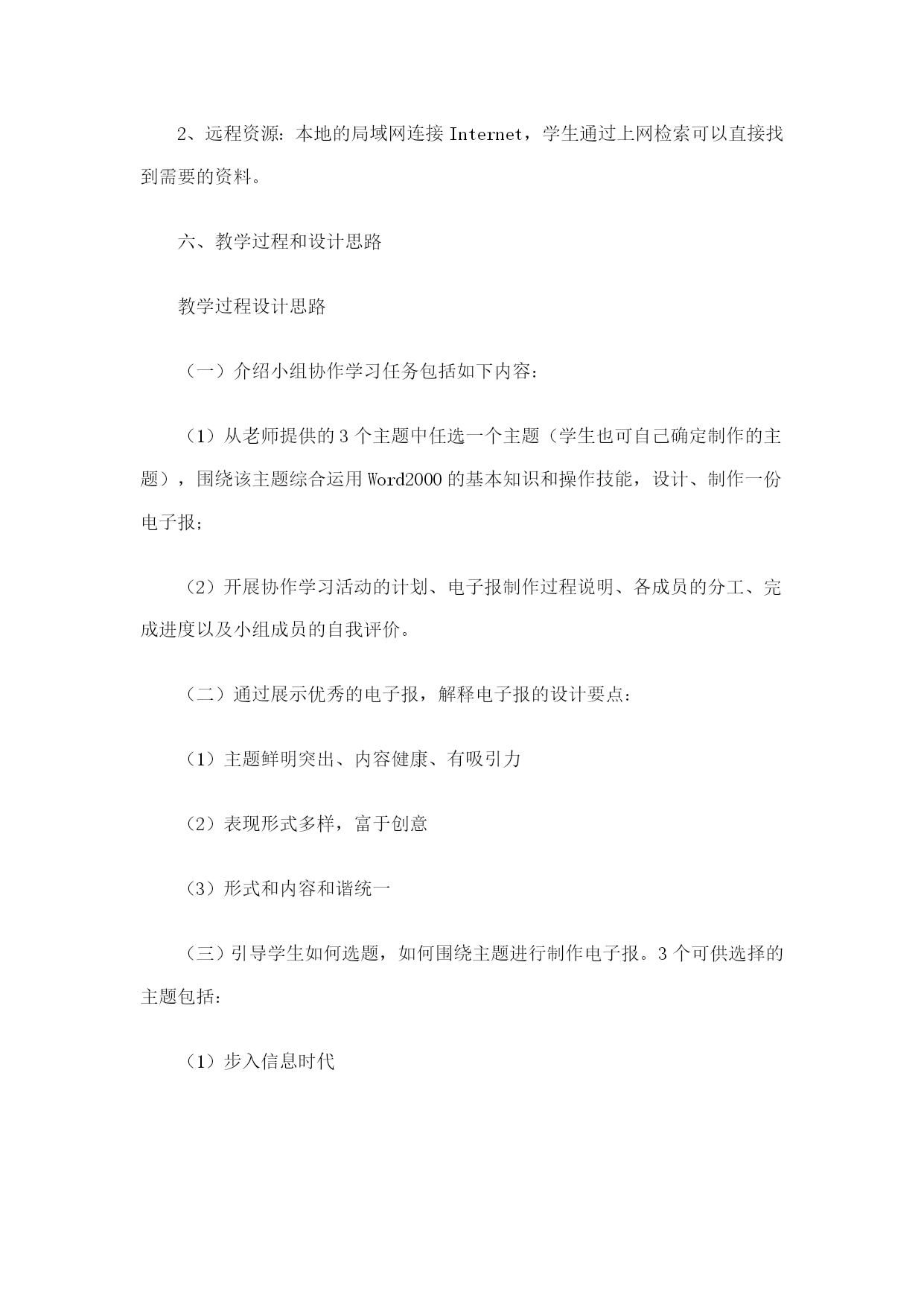 2、远程资源：本地的局域网连接 Internet，学生通过上网检索可以直接找到需要的资料。

六、教学过程和设计思路

教学过程设计思路

（一）介绍小组协作学习任务包括如下内容：

（1）从老师提供的 3 个主题中任选一个主题（学生也可自己确定制作的主题），围绕该主题综合运用 Word2000 的基本知识和操作技能，设计、制作一份电子报；

（2）开展协作学习活动的计划、电子报制作过程说明、各成员的分工、完成进度以及小组成员的自我评价。

（二）通过展示优秀的电子报，解释电子报的设计要点：

（1）主题鲜明突出、内容健康、有吸引力

（2）表现形式多样，富于创意

（3）形式和内容和谐统一

（三）引导学生如何选题，如何围绕主题进行制作电子报。3 个可供选择的主题包括：

（1）步入信息时代